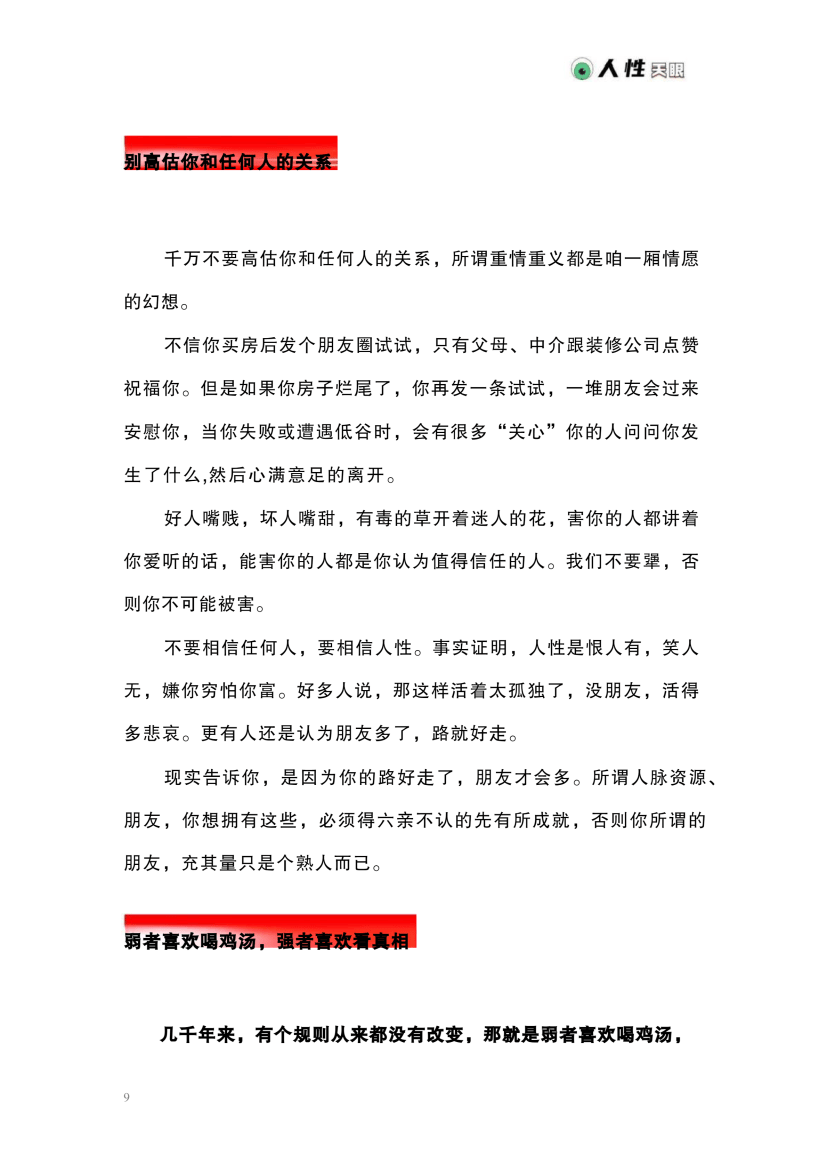 人性天眼

别高估你和任何人的关系

千万不要高估你和任何人的关系，所谓重情重义都是咱一厢情愿的幻想。

不信你买房后发个朋友圈试试，只有父母、中介跟装修公司点赞祝福你。但是如果你房子烂尾了，你再发一条试试，一堆朋友会过来安慰你，当你失败或遭遇低谷时，会有很多“关心”你的人问问你发生了什么,然后心满意足的离开。

好人嘴贱，坏人嘴甜，有毒的草开着迷人的花，害你的人都讲着你爱听的话，能害你的人都是你认为值得信任的人。我们不要犟，否则你不可能被害。

不要相信任何人，要相信人性。事实证明，人性是恨人有，笑人无，嫌你穷怕你富。好多人说，那这样活着太孤独了，没朋友，活得多悲哀。更有人还是认为朋友多了，路就好走。

现实告诉你，是因为你的路好走了，朋友才会多。所谓人脉资源、朋友，你想拥有这些，必须得六亲不认的先有所成就，否则你所谓的朋友，充其量只是个熟人而已。

弱者喜欢喝鸡汤，强者喜欢看真相

几千年来，有个规则从来都没有改变，那就是弱者喜欢喝鸡汤，

9